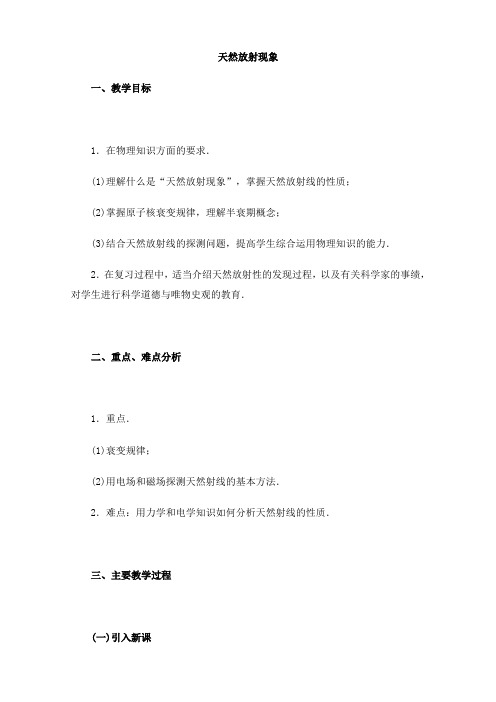 天然放射现象

一、教学目标

1．在物理知识方面的要求．

(1)理解什么是“天然放射现象”，掌握天然放射线的性质；

(2)掌握原子核衰变规律，理解半衰期概念；

(3)结合天然放射线的探测问题，提高学生综合运用物理知识的能力．

2．在复习过程中，适当介绍天然放射性的发现过程，以及有关科学家的事绩，对学生进行科学道德与唯物史观的教育．

二、重点、难点分析

1．重点．

(1)衰变规律；

(2)用电场和磁场探测天然射线的基本方法．

2．难点：用力学和电学知识如何分析天然射线的性质．

三、主要教学过程

(一)引入新课